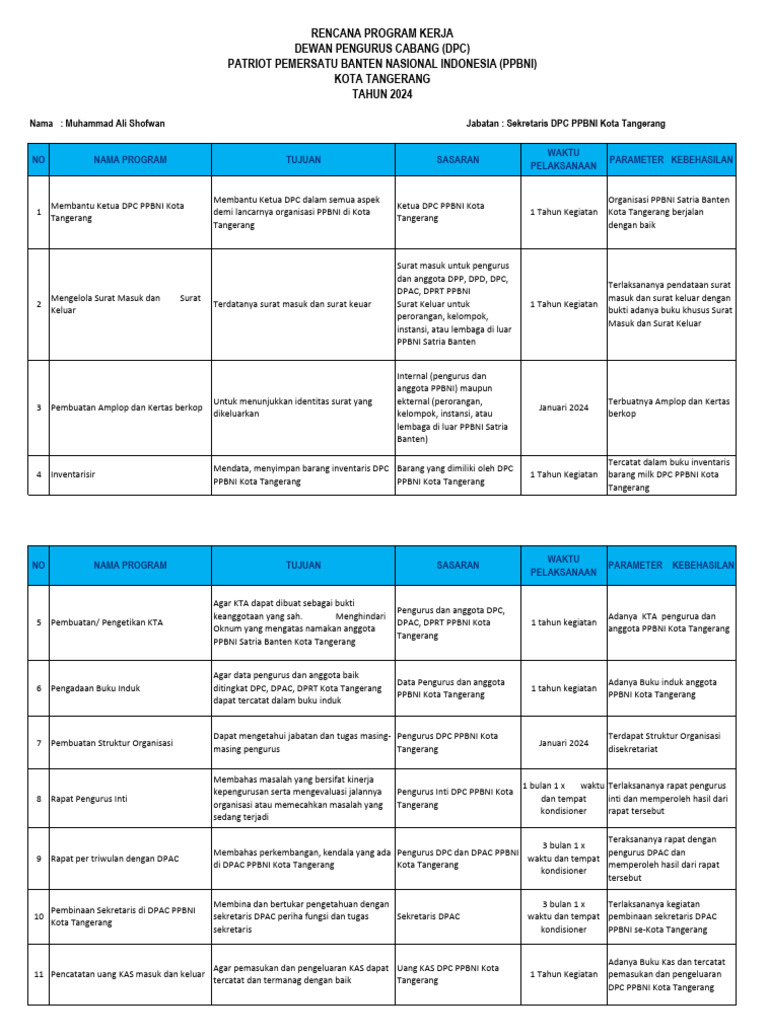 RENCANA PROGRAM KERJA
DEWAN PENGURUS CABANG (DPC)
PATRIOT PEMERSATU BANTEN NASIONAL INDONESIA (PPBNI)
KOTA TANGERANG
TAHUN 2024

Nama : Muhammad Ali Shofwan

Jabatan : Sekretaris DPC PPBNI Kota Tangerang

| NO | NAMA PROGRAM | TUJUAN | SASARAN | WAKTU PELAKSANAAN | PARAMETER KEBEHASILAN |
|---|---|---|---|---|---|
| 1 | Membantu Ketua DPC PPBNI Kota Tangerang | Membantu Ketua DPC dalam semua aspek demi lancarnya organisasi PPBNI di Kota Tangerang | Ketua DPC PPBNI Kota Tangerang | 1 Tahun Kegiatan | Organisasi PPBNI Satria Banten Kota Tangerang berjalan dengan baik |
| 2 | Mengelola Surat Masuk dan Surat Keluar | Terdatanya surat masuk dan surat keuar | Surat masuk untuk pengurus dan anggota DPP, DPD, DPC, DPAC, DPRT PPBNI Surat Keluar untuk perorangan, kelompok, instansi, atau lembaga di luar PPBNI Satria Banten | 1 Tahun Kegiatan | Terlaksananya pendataan surat masuk dan surat keluar dengan bukti adanya buku khusus Surat Masuk dan Surat Keluar |
| 3 | Pembuatan Amplop dan Kertas berkop | Untuk menunjukkan identitas surat yang dikeluarkan | Internal (pengurus dan anggota PPBNI) maupun ekternal (perorangan, kelompok, instansi, atau lembaga di luar PPBNI Satria Banten) | Januari 2024 | Terbuatnya Amplop dan Kertas berkop |
| 4 | Inventarisir | Mendata, menyimpan barang inventaris DPC PPBNI Kota Tangerang | Barang yang dimiliki oleh DPC PPBNI Kota Tangerang | 1 Tahun Kegiatan | Tercatat dalam buku inventaris barang milk DPC PPBNI Kota Tangerang |

| NO | NAMA PROGRAM | TUJUAN | SASARAN | WAKTU PELAKSANAAN | PARAMETER KEBEHASILAN |
|---|---|---|---|---|---|
| 5 | Pembuatan/ Pengetikan KTA | Agar KTA dapat dibuat sebagai bukti keanggotaan yang sah. Menghindari Oknum yang mengatas namakan anggota PPBNI Satria Banten Kota Tangerang | Pengurus dan anggota DPC, DPAC, DPRT PPBNI Kota Tangerang | 1 tahun kegiatan | Adanya KTA pengurua dan anggota PPBNI Kota Tangerang |
| 6 | Pengadaan Buku Induk | Agar data pengurus dan anggota baik ditingkat DPC, DPAC, DPRT Kota Tangerang dapat tercatat dalam buku induk | Data Pengurus dan anggota PPBNI Kota Tangerang | 1 tahun kegiatan | Adanya Buku induk anggota PPBNI Kota Tangerang |
| 7 | Pembuatan Struktur Organisasi | Dapat mengetahui jabatan dan tugas masing-masing pengurus | Pengurus DPC PPBNI Kota Tangerang | Januari 2024 | Terdapat Struktur Organisasi disekretariat |
| 8 | Rapat Pengurus Inti | Membahas masalah yang bersifat kinerja kepengurusan serta mengevaluasi jalannya organisasi atau memecahkan masalah yang sedang terjadi | Pengurus Inti DPC PPBNI Kota Tangerang | 1 bulan 1 x waktu dan tempat kondisioner | Terlaksananya rapat pengurus inti dan memperoleh hasil dari rapat tersebut |
| 9 | Rapat per triwulan dengan DPAC | Membahas perkembangan, kendala yang ada di DPAC PPBNI Kota Tangerang | Pengurus DPC dan DPAC PPBNI Kota Tangerang | 3 bulan 1 x waktu dan tempat kondisioner | Teraksananya rapat dengan pengurus DPAC dan memperoleh hasil dari rapat tersebut |
| 10 | Pembinaan Sekretaris di DPAC PPBNI Kota Tangerang | Membina dan bertukar pengetahuan dengan sekretaris DPAC periha fungsi dan tugas sekretaris | Sekretaris DPAC | 3 bulan 1 x waktu dan tempat kondisioner | Terlaksananya kegiatan pembinaan sekretaris DPAC PPBNI se-Kota Tangerang |
| 11 | Pencatatan uang KAS masuk dan keluar | Agar pemasukan dan pengeluaran KAS dapat tercatat dan termanag dengan baik | Uang KAS DPC PPBNI Kota Tangerang | 1 Tahun Kegiatan | Adanya Buku Kas dan tercatat pemasukan dan pengeluaran DPC PPBNI Kota Tangerang |